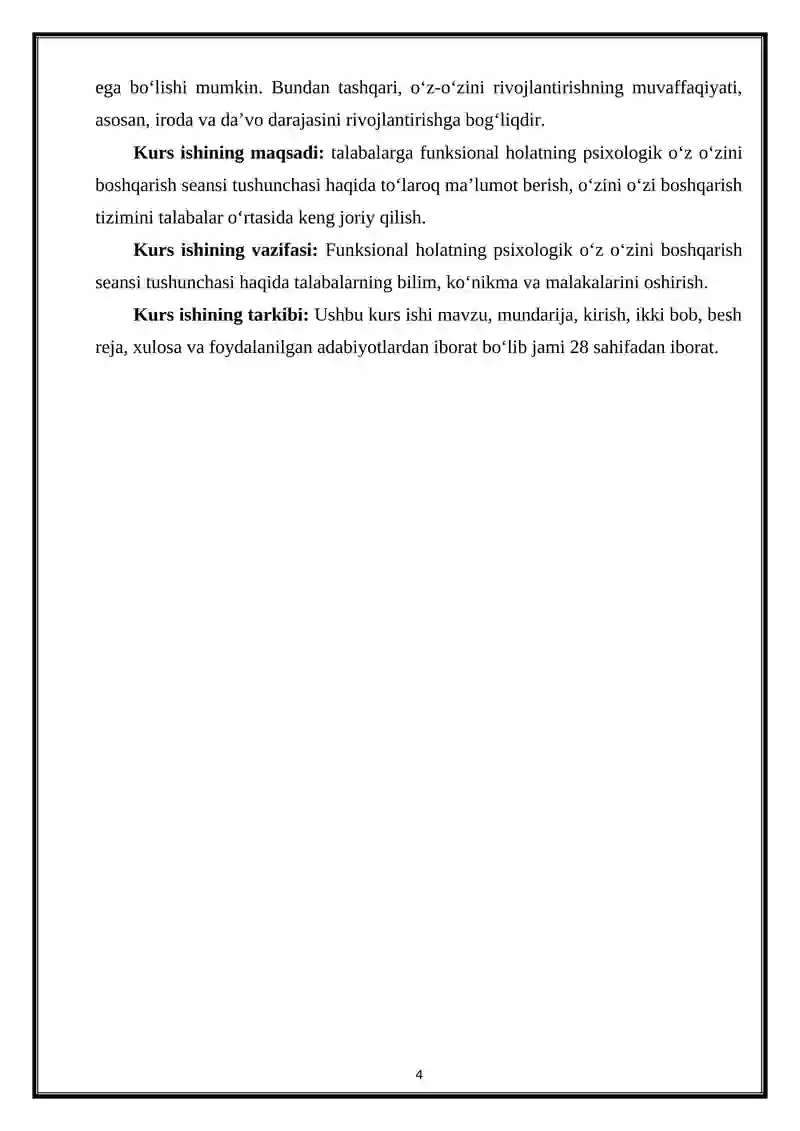 ega bo‘lishi mumkin. Bundan tashqari, o‘z-o‘zini rivojlantirishning muvaffaqiyati, asosan, iroda va da’vo darajasini rivojlantirishga bog‘liqdir.

Kurs ishining maqsadi: talabalarga funksional holatning psixologik o‘z o‘zini boshqarish seansi tushunchasi haqida to‘laroq ma’lumot berish, o‘zini o‘zi boshqarish tizimini talabalar o‘rtasida keng joriy qilish.

Kurs ishining vazifasi: Funksional holatning psixologik o‘z o‘zini boshqarish seansi tushunchasi haqida talabalarning bilim, ko‘nikma va malakalarini oshirish.

Kurs ishining tarkibi: Ushbu kurs ishi mavzu, mundarija, kirish, ikki bob, besh reja, xulosa va foydalanilgan adabiyotlardan iborat bo‘lib jami 28 sahifadan iborat.

4